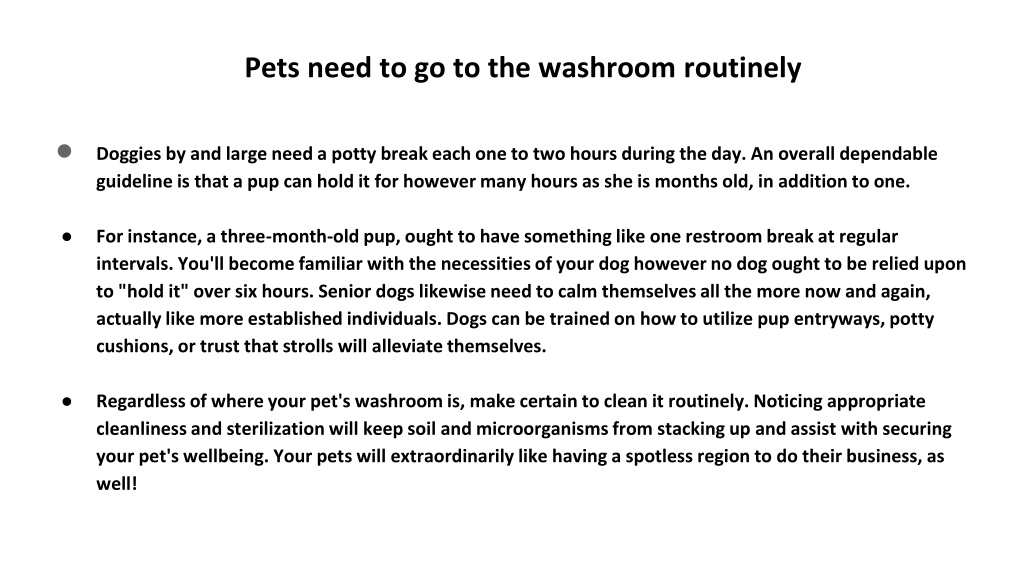 Pets need to go to the washroom routinely

● Doggies by and large need a potty break each one to two hours during the day. An overall dependable guideline is that a pup can hold it for however many hours as she is months old, in addition to one.

● For instance, a three-month-old pup, ought to have something like one restroom break at regular intervals. You'll become familiar with the necessities of your dog however no dog ought to be relied upon to "hold it" over six hours. Senior dogs likewise need to calm themselves all the more now and again, actually like more established individuals. Dogs can be trained on how to utilize pup entryways, potty cushions, or trust that strolls will alleviate themselves.

● Regardless of where your pet's washroom is, make certain to clean it routinely. Noticing appropriate cleanliness and sterilization will keep soil and microorganisms from stacking up and assist with securing your pet's wellbeing. Your pets will extraordinarily like having a spotless region to do their business, as well!